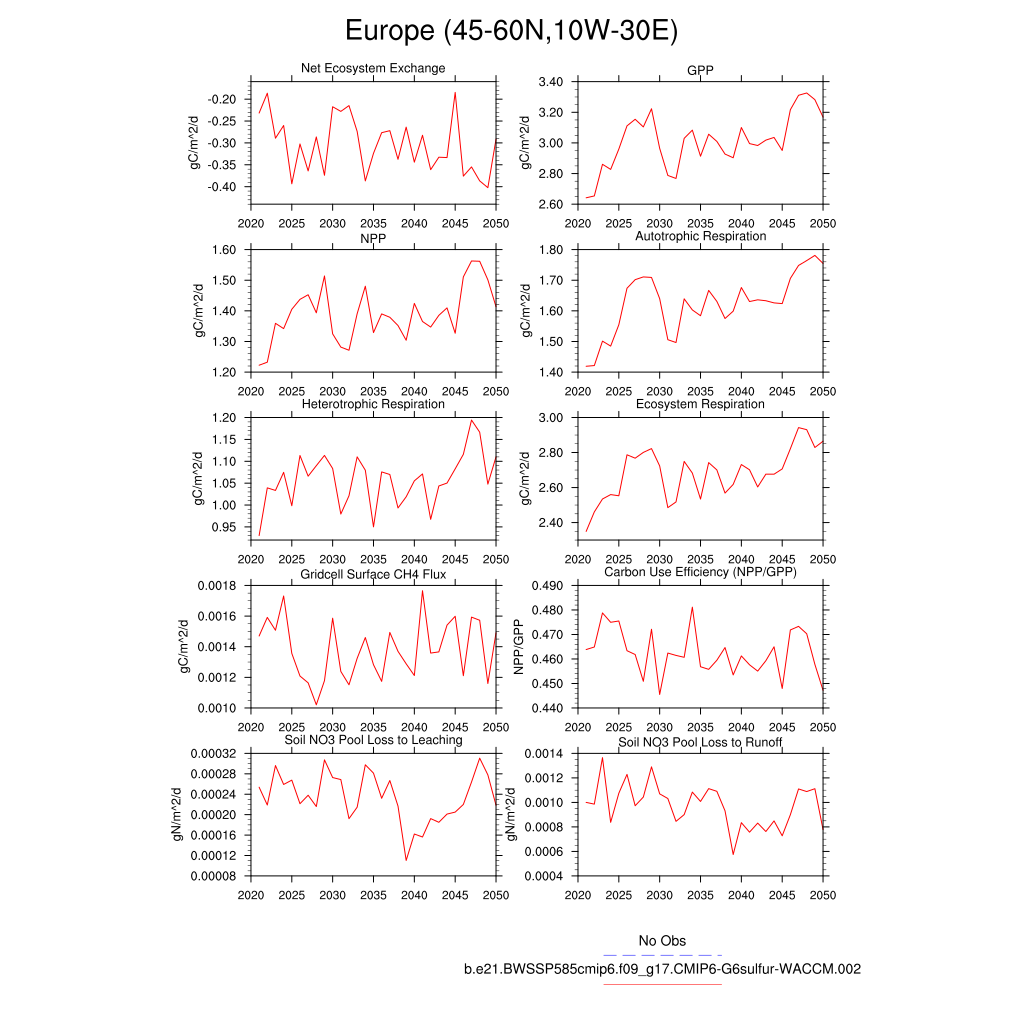 Europe (45-60N,10W-30E)

Net Ecosystem Exchange
gC/m^2/d
-0.20
-0.25
-0.30
-0.35
-0.40
2020 2025 2030 2035 2040 2045 2050

GPP
gC/m^2/d
3.40
3.20
3.00
2.80
2.60
2020 2025 2030 2035 2040 2045 2050

NPP
gC/m^2/d
1.60
1.50
1.40
1.30
1.20
2020 2025 2030 2035 2040 2045 2050

Autotrophic Respiration
gC/m^2/d
1.80
1.70
1.60
1.50
1.40
2020 2025 2030 2035 2040 2045 2050

Heterotrophic Respiration
gC/m^2/d
1.20
1.15
1.10
1.05
1.00
0.95
2020 2025 2030 2035 2040 2045 2050

Ecosystem Respiration
gC/m^2/d
3.00
2.80
2.60
2.40
2020 2025 2030 2035 2040 2045 2050

Gridcell Surface CH4 Flux
gC/m^2/d
0.0018
0.0016
0.0014
0.0012
0.0010
2020 2025 2030 2035 2040 2045 2050

Carbon Use Efficiency (NPP/GPP)
NPP/GPP
0.490
0.480
0.470
0.460
0.450
0.440
2020 2025 2030 2035 2040 2045 2050

Soil NO3 Pool Loss to Leaching
gN/m^2/d
0.00032
0.00028
0.00024
0.00020
0.00016
0.00012
0.00008
2020 2025 2030 2035 2040 2045 2050

Soil NO3 Pool Loss to Runoff
gN/m^2/d
0.0014
0.0012
0.0010
0.0008
0.0006
0.0004
2020 2025 2030 2035 2040 2045 2050

No Obs
b.e21.BWSSP585cmip6.f09_g17.CMIP6-G6sulfur-WACCM.002